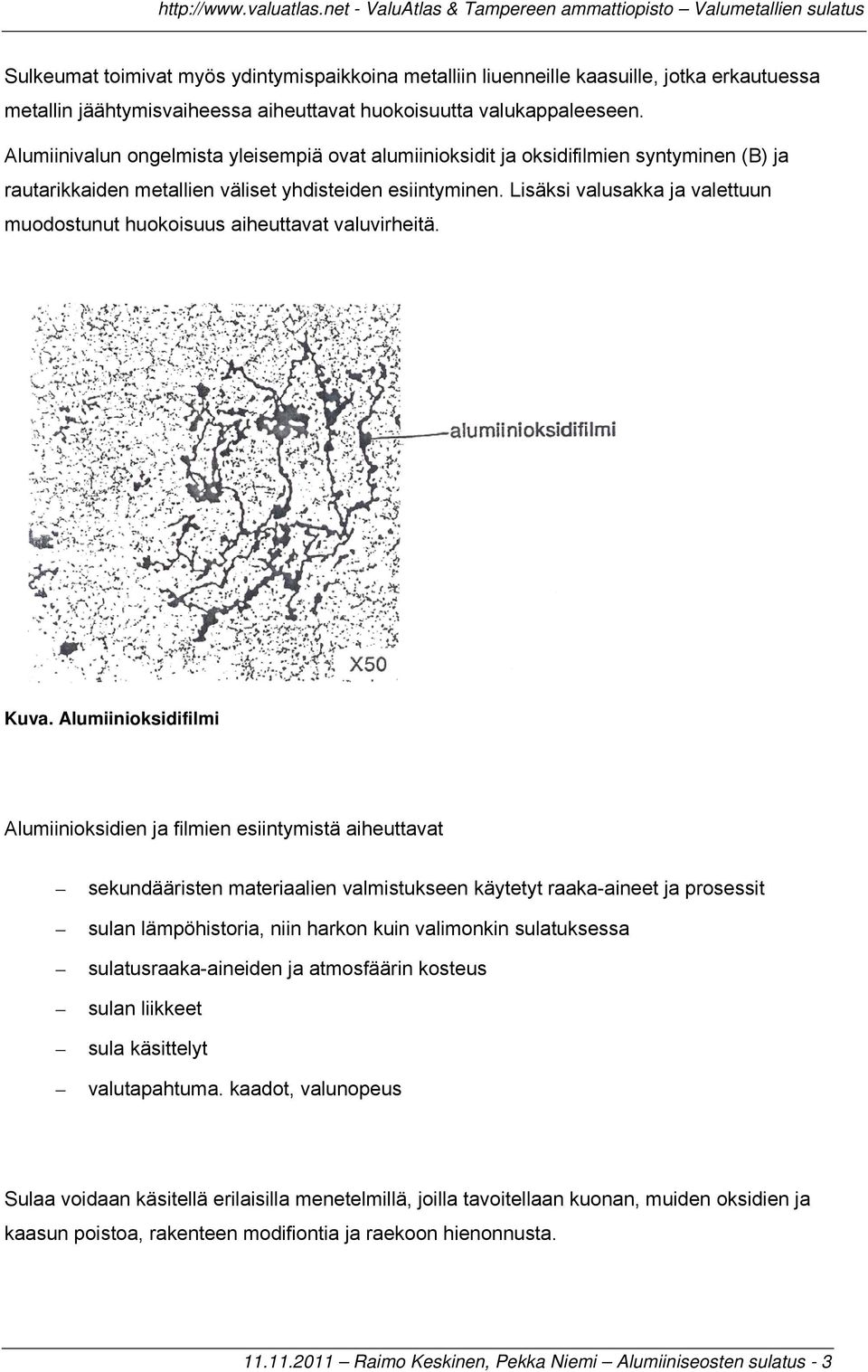 http://www.valuatlas.net - ValuAtlas & Tampereen ammattiopisto – Valumetallien sulatus

Sulkeumat toimivat myös ydintymispaikkoina metalliin liuenneille kaasuille, jotka erkautuessa metallin jäähtymisvaiheessa aiheuttavat huokoisuutta valukappaleeseen.

Alumiinivalun ongelmista yleisempiä ovat alumiinioksidit ja oksidifilmien syntyminen (B) ja rautarikkaiden metallien väliset yhdisteiden esiintyminen. Lisäksi valusakka ja valettuun muodostunut huokoisuus aiheuttavat valuvirheitä.

alumiinioksidifilmi

X50

Kuva. Alumiinioksidifilmi

Alumiinioksidien ja filmien esiintymistä aiheuttavat

– sekundääristen materiaalien valmistukseen käytetyt raaka-aineet ja prosessit
– sulan lämpöhistoria, niin harkon kuin valimonkin sulatuksessa
– sulatusraaka-aineiden ja atmosfäärin kosteus
– sulan liikkeet
– sula käsittelyt
– valutapahtuma. kaadot, valunopeus

Sulaa voidaan käsitellä erilaisilla menetelmillä, joilla tavoitellaan kuonan, muiden oksidien ja kaasun poistoa, rakenteen modifiontia ja raekoon hienonnusta.

11.11.2011 – Raimo Keskinen, Pekka Niemi – Alumiiniseosten sulatus - 3